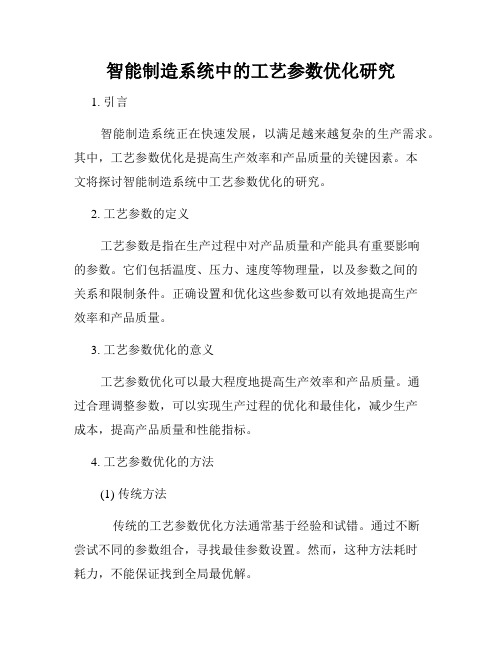 智能制造系统中的工艺参数优化研究

1. 引言

智能制造系统正在快速发展，以满足越来越复杂的生产需求。其中，工艺参数优化是提高生产效率和产品质量的关键因素。本文将探讨智能制造系统中工艺参数优化的研究。

2. 工艺参数的定义

工艺参数是指在生产过程中对产品质量和产能具有重要影响的参数。它们包括温度、压力、速度等物理量，以及参数之间的关系和限制条件。正确设置和优化这些参数可以有效地提高生产效率和产品质量。

3. 工艺参数优化的意义

工艺参数优化可以最大程度地提高生产效率和产品质量。通过合理调整参数，可以实现生产过程的优化和最佳化，减少生产成本，提高产品质量和性能指标。

4. 工艺参数优化的方法

(1) 传统方法

传统的工艺参数优化方法通常基于经验和试错。通过不断尝试不同的参数组合，寻找最佳参数设置。然而，这种方法耗时耗力，不能保证找到全局最优解。